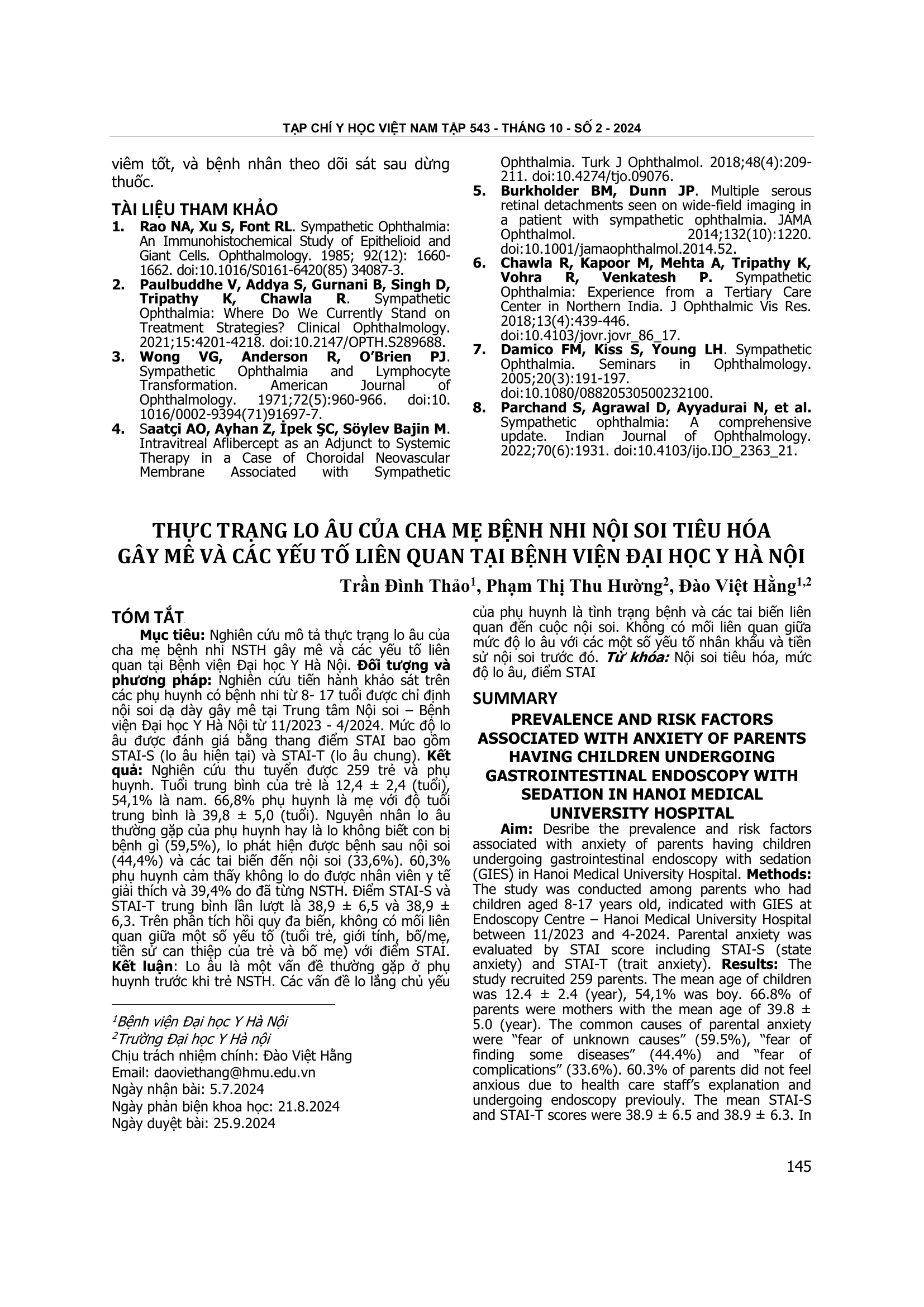 TẠP CHÍ Y HỌC VIỆT NAM TẬP 543 - THÁNG 10 - SỐ 2 - 2024

viêm tốt, và bệnh nhân theo dõi sát sau dừng thuốc.

TÀI LIỆU THAM KHẢO

1. Rao NA, Xu S, Font RL. Sympathetic Ophthalmia: An Immunohistochemical Study of Epithelioid and Giant Cells. Ophthalmology. 1985; 92(12): 1660-1662. doi:10.1016/S0161-6420(85) 34087-3.
2. Paulbuddhe V, Addya S, Gurnani B, Singh D, Tripathy K, Chawla R. Sympathetic Ophthalmia: Where Do We Currently Stand on Treatment Strategies? Clinical Ophthalmology. 2021;15:4201-4218. doi:10.2147/OPTH.S289688.
3. Wong VG, Anderson R, O'Brien PJ. Sympathetic Ophthalmia and Lymphocyte Transformation. American Journal of Ophthalmology. 1971;72(5):960-966. doi:10. 1016/0002-9394(71)91697-7.
4. Saatçi AO, Ayhan Z, İpek ŞC, Söylev Bajin M. Intravitreal Aflibercept as an Adjunct to Systemic Therapy in a Case of Choroidal Neovascular Membrane Associated with Sympathetic Ophthalmia. Turk J Ophthalmol. 2018;48(4):209-211. doi:10.4274/tjo.09076.
5. Burkholder BM, Dunn JP. Multiple serous retinal detachments seen on wide-field imaging in a patient with sympathetic ophthalmia. JAMA Ophthalmol. 2014;132(10):1220. doi:10.1001/jamaophthalmol.2014.52.
6. Chawla R, Kapoor M, Mehta A, Tripathy K, Vohra R, Venkatesh P. Sympathetic Ophthalmia: Experience from a Tertiary Care Center in Northern India. J Ophthalmic Vis Res. 2018;13(4):439-446. doi:10.4103/jovr.jovr_86_17.
7. Damico FM, Kiss S, Young LH. Sympathetic Ophthalmia. Seminars in Ophthalmology. 2005;20(3):191-197. doi:10.1080/08820530500232100.
8. Parchand S, Agrawal D, Ayyadurai N, et al. Sympathetic ophthalmia: A comprehensive update. Indian Journal of Ophthalmology. 2022;70(6):1931. doi:10.4103/ijo.IJO_2363_21.

THỰC TRẠNG LO ÂU CỦA CHA MẸ BỆNH NHI NỘI SOI TIÊU HÓA GÂY MÊ VÀ CÁC YẾU TỐ LIÊN QUAN TẠI BỆNH VIỆN ĐẠI HỌC Y HÀ NỘI

Trần Đình Thảo$^1$, Phạm Thị Thu Hường$^2$, Đào Việt Hằng$^{1,2}$

TÓM TẮT

Mục tiêu: Nghiên cứu mô tả thực trạng lo âu của cha mẹ bệnh nhi NSTH gây mê và các yếu tố liên quan tại Bệnh viện Đại học Y Hà Nội. Đối tượng và phương pháp: Nghiên cứu tiến hành khảo sát trên các phụ huynh có bệnh nhi từ 8- 17 tuổi được chỉ định nội soi dạ dày gây mê tại Trung tâm Nội soi – Bệnh viện Đại học Y Hà Nội từ 11/2023 - 4/2024. Mức độ lo âu được đánh giá bằng thang điểm STAI bao gồm STAI-S (lo âu hiện tại) và STAI-T (lo âu chung). Kết quả: Nghiên cứu thu tuyển được 259 trẻ và phụ huynh. Tuổi trung bình của trẻ là 12,4 ± 2,4 (tuổi), 54,1% là nam. 66,8% phụ huynh là mẹ với độ tuổi trung bình là 39,8 ± 5,0 (tuổi). Nguyên nhân lo âu thường gặp của phụ huynh hay là lo không biết con bị bệnh gì (59,5%), lo phát hiện được bệnh sau nội soi (44,4%) và các tai biến đến nội soi (33,6%). 60,3% phụ huynh cảm thấy không lo do được nhân viên y tế giải thích và 39,4% do đã từng NSTH. Điểm STAI-S và STAI-T trung bình lần lượt là 38,9 ± 6,5 và 38,9 ± 6,3. Trên phân tích hồi quy đa biến, không có mối liên quan giữa một số yếu tố (tuổi trẻ, giới tính, bố/mẹ, tiền sử can thiệp của trẻ và bố mẹ) với điểm STAI. Kết luận: Lo âu là một vấn đề thường gặp ở phụ huynh trước khi trẻ NSTH. Các vấn đề lo lắng chủ yếu của phụ huynh là tình trạng bệnh và các tai biến liên quan đến cuộc nội soi. Không có mối liên quan giữa mức độ lo âu với các một số yếu tố nhân khẩu và tiền sử nội soi trước đó. Từ khóa: Nội soi tiêu hóa, mức độ lo âu, điểm STAI

$^1$Bệnh viện Đại học Y Hà Nội
$^2$Trường Đại học Y Hà nội
Chịu trách nhiệm chính: Đào Việt Hằng
Email: daoviethang@hmu.edu.vn
Ngày nhận bài: 5.7.2024
Ngày phản biện khoa học: 21.8.2024
Ngày duyệt bài: 25.9.2024

SUMMARY

PREVALENCE AND RISK FACTORS ASSOCIATED WITH ANXIETY OF PARENTS HAVING CHILDREN UNDERGOING GASTROINTESTINAL ENDOSCOPY WITH SEDATION IN HANOI MEDICAL UNIVERSITY HOSPITAL

Aim: Desribe the prevalence and risk factors associated with anxiety of parents having children undergoing gastrointestinal endoscopy with sedation (GIES) in Hanoi Medical University Hospital. Methods: The study was conducted among parents who had children aged 8-17 years old, indicated with GIES at Endoscopy Centre – Hanoi Medical University Hospital between 11/2023 and 4-2024. Parental anxiety was evaluated by STAI score including STAI-S (state anxiety) and STAI-T (trait anxiety). Results: The study recruited 259 parents. The mean age of children was 12.4 ± 2.4 (year), 54,1% was boy. 66.8% of parents were mothers with the mean age of 39.8 ± 5.0 (year). The common causes of parental anxiety were "fear of unknown causes" (59.5%), "fear of finding some diseases" (44.4%) and "fear of complications" (33.6%). 60.3% of parents did not feel anxious due to health care staff's explanation and undergoing endoscopy previouly. The mean STAI-S and STAI-T scores were 38.9 ± 6.5 and 38.9 ± 6.3. In

145